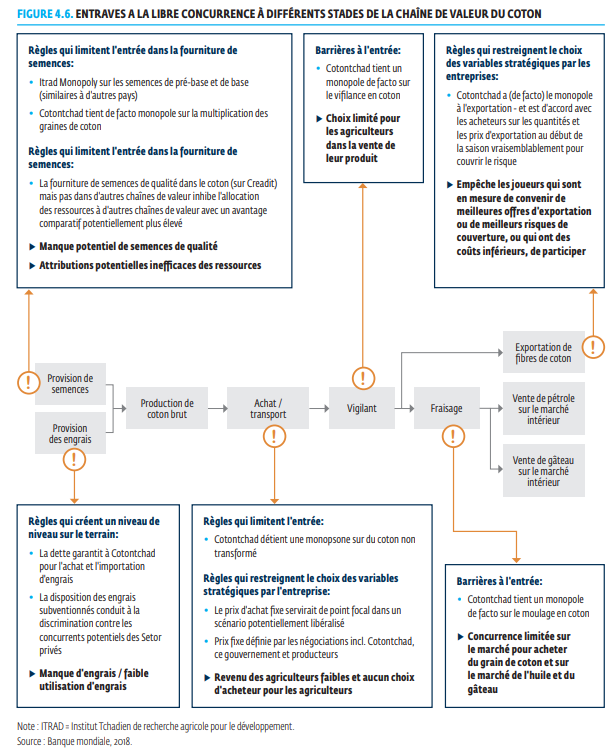 FIGURE 4.6. ENTRAVES A LA LIBRE CONCURRENCE À DIFFÉRENTS STADES DE LA CHAÎNE DE VALEUR DU COTON

Règles qui limitent l'entrée dans la fourniture de semences:

• Itrad Monopoly sur les semences de pré-base et de base (similaires à d'autres pays)

• Cotontchad tient de facto monopole sur la multiplication des graines de coton

Règles qui limitent l'entrée dans la fourniture de semences:

• La fourniture de semences de qualité dans le coton (sur Creadit) mais pas dans d'autres chaînes de valeur inhibe l'allocation des ressources à d'autres chaînes de valeur avec un avantage comparatif potentiellement plus élevé

▶ Manque potentiel de semences de qualité

▶ Attributions potentielles inefficaces des ressources

Barrières à l'entrée:

• Cotontchad tient un monopole de facto sur le vifilance en coton

▶ Choix limité pour les agriculteurs dans la vente de leur produit

Règles qui restreignent le choix des variables stratégiques par les entreprises:

• Cotontchad a (de facto) le monopole à l'exportation - et est d'accord avec les acheteurs sur les quantités et les prix d'exportation au début de la saison vraisemblablement pour couvrir le risque

▶ Empêche les joueurs qui sont en mesure de convenir de meilleures offres d'exportation ou de meilleurs risques de couverture, ou qui ont des coûts inférieurs, de participer

Provision de semences

Provision des engrais

Production de coton brut

Achat / transport

Vigilant

Fraisage

Exportation de fibres de coton

Vente de pétrole sur le marché intérieur

Vente de gâteau sur le marché intérieur

Règles qui créent un niveau de niveau sur le terrain:

• La dette garantit à Cotontchad pour l'achat et l'importation d'engrais

• La disposition des engrais subventionnés conduit à la discrimination contre les concurrents potentiels des Setor privés

▶ Manque d'engrais / faible utilisation d'engrais

Règles qui limitent l'entrée:

• Cotontchad détient une monopsone sur du coton non transformé

Règles qui restreignent le choix des variables stratégiques par l'entreprise:

• Le prix d'achat fixe servirait de point focal dans un scénario potentiellement libéralisé

• Prix fixe définie par les négociations incl. Cotontchad, ce gouvernement et producteurs

▶ Revenu des agriculteurs faibles et aucun choix d'acheteur pour les agriculteurs

Barrières à l'entrée:

• Cotontchad tient un monopole de facto sur le moulage en coton

▶ Concurrence limitée sur le marché pour acheter du grain de coton et sur le marché de l'huile et du gâteau

Note : ITRAD = Institut Tchadien de recherche agricole pour le développement.
Source : Banque mondiale, 2018.